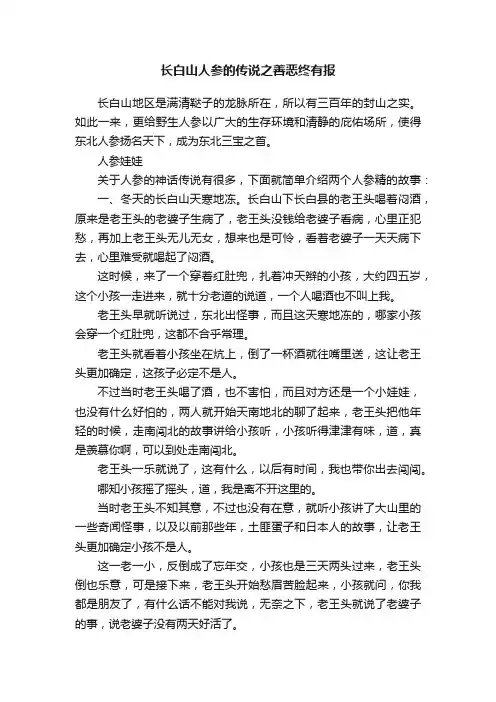 长白山人参的传说之善恶终有报

长白山地区是满清鞑子的龙脉所在，所以有三百年的封山之实。如此一来，更给野生人参以广大的生存环境和清静的庇佑场所，使得东北人参扬名天下，成为东北三宝之首。

人参娃娃

关于人参的神话传说有很多，下面就简单介绍两个人参精的故事：

一、冬天的长白山天寒地冻。长白山下长白县的老王头喝着闷酒，原来是老王头的老婆子生病了，老王头没钱给老婆子看病，心里正犯愁，再加上老王头无儿无女，想来也是可怜，看着老婆子一天天病下去，心里难受就喝起了闷酒。

这时候，来了一个穿着红肚兜，扎着冲天辫的小孩，大约四五岁，这个小孩一走进来，就十分老道的说道，一个人喝酒也不叫上我。

老王头早就听说过，东北出怪事，而且这天寒地冻的，哪家小孩会穿一个红肚兜，这都不合乎常理。

老王头就看着小孩坐在炕上，倒了一杯酒就往嘴里送，这让老王头更加确定，这孩子必定不是人。

不过当时老王头喝了酒，也不害怕，而且对方还是一个小娃娃，也没有什么好怕的，两人就开始天南地北的聊了起来，老王头把他年轻的时候，走南闯北的故事讲给小孩听，小孩听得津津有味，道，真是羡慕你啊，可以到处走南闯北。

老王头一乐就说了，这有什么，以后有时间，我也带你出去闯闯。

哪知小孩摇了摇头，道，我是离不开这里的。

当时老王头不知其意，不过也没有在意，就听小孩讲了大山里的一些奇闻怪事，以及以前那些年，土匪蛋子和日本人的故事，让老王头更加确定小孩不是人。

这一老一小，反倒成了忘年交，小孩也是三天两头过来，老王头倒也乐意，可是接下来，老王头开始愁眉苦脸起来，小孩就问，你我都是朋友了，有什么话不能对我说，无奈之下，老王头就说了老婆子的事，说老婆子没有两天好活了。